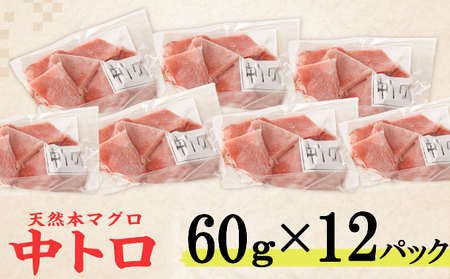 中トロ

中トロ

中トロ

中トロ

中トロ

中トロ

中トロ

天然本マグロ
中トロ

60g×12パック